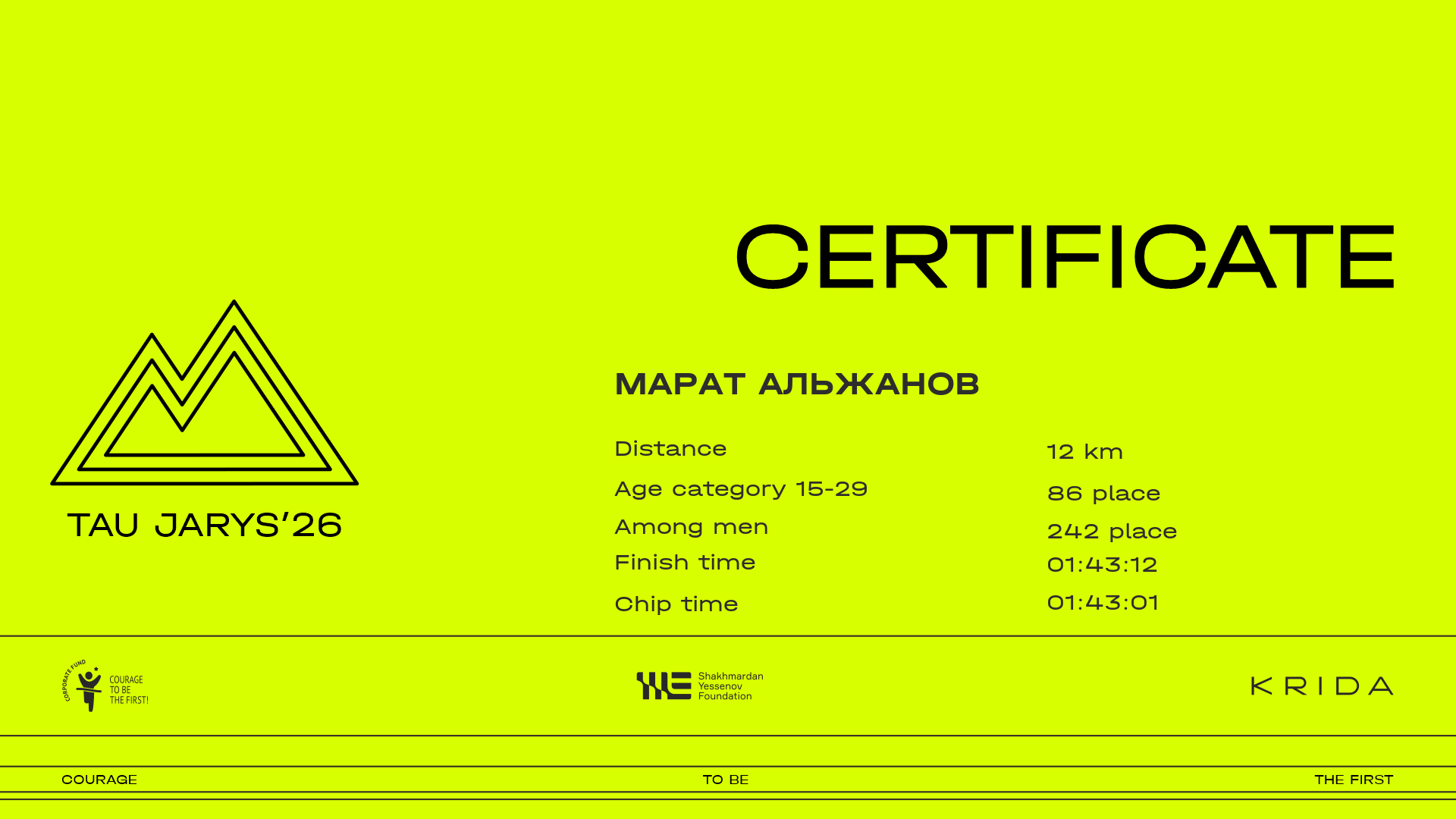 CERTIFICATE

TAU JARYS'26

МАРАТ АЛЬЖАНОВ

Distance
12 km

Age category 15-29
86 place

Among men
242 place

Finish time
01:43:12

Chip time
01:43:01

CORPORATE FUND
COURAGE
TO BE
THE FIRST!

Shakhmardan
Yessenov
Foundation

KRIDA

COURAGE
TO BE
THE FIRST